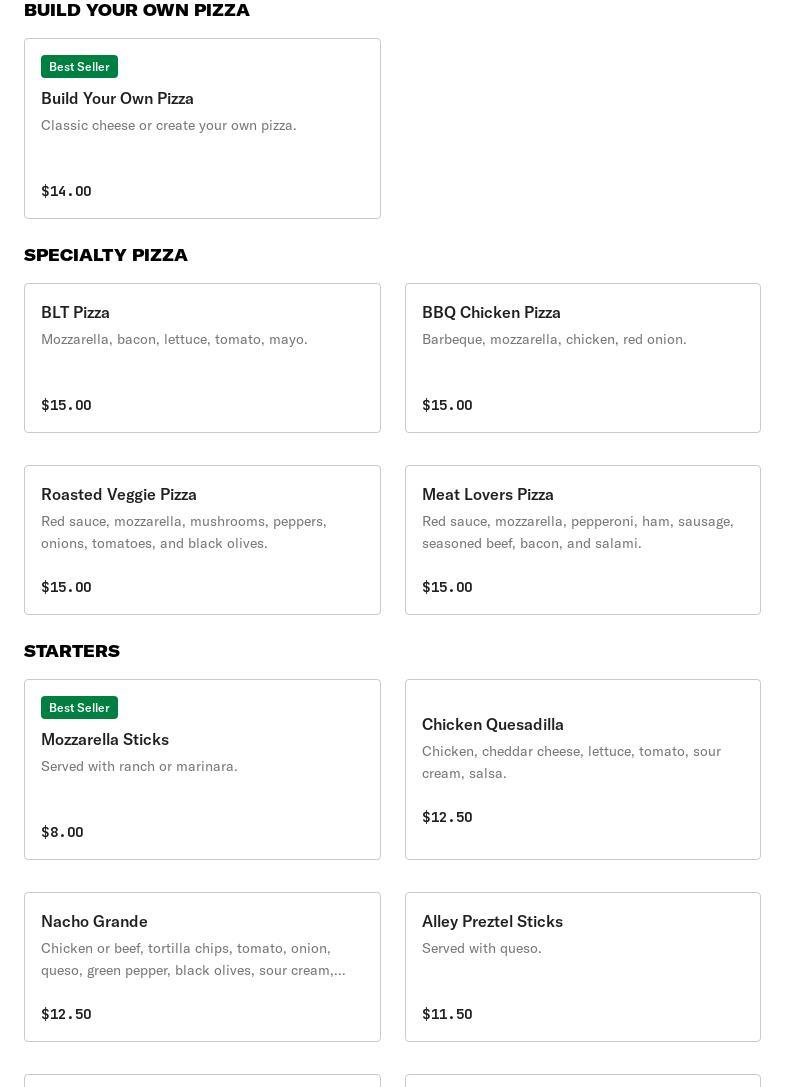 BUILD YOUR OWN PIZZA

Best Seller

Build Your Own Pizza

Classic cheese or create your own pizza.

$14.00

SPECIALTY PIZZA

BLT Pizza

Mozzarella, bacon, lettuce, tomato, mayo.

$15.00

BBQ Chicken Pizza

Barbeque, mozzarella, chicken, red onion.

$15.00

Roasted Veggie Pizza

Red sauce, mozzarella, mushrooms, peppers, onions, tomatoes, and black olives.

$15.00

Meat Lovers Pizza

Red sauce, mozzarella, pepperoni, ham, sausage, seasoned beef, bacon, and salami.

$15.00

STARTERS

Best Seller

Mozzarella Sticks

Served with ranch or marinara.

$8.00

Chicken Quesadilla

Chicken, cheddar cheese, lettuce, tomato, sour cream, salsa.

$12.50

Nacho Grande

Chicken or beef, tortilla chips, tomato, onion, queso, green pepper, black olives, sour cream,...

$12.50

Alley Preztel Sticks

Served with queso.

$11.50